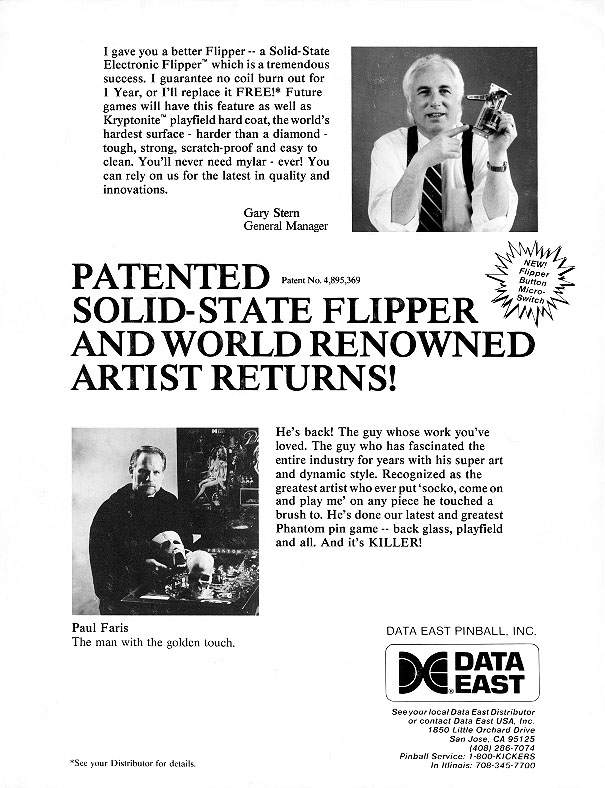 I gave you a better Flipper -- a Solid-State Electronic Flipper™ which is a tremendous success. I guarantee no coil burn out for 1 Year, or I'll replace it FREE!* Future games will have this feature as well as Kryptonite™ playfield hard coat, the world's hardest surface - harder than a diamond - tough, strong, scratch-proof and easy to clean. You'll never need mylar - ever! You can rely on us for the latest in quality and innovations.

Gary Stern
General Manager

NEW! Flipper Button Micro-Switch

PATENTED Patent No. 4,895,369
SOLID-STATE FLIPPER AND WORLD RENOWNED ARTIST RETURNS!

He's back! The guy whose work you've loved. The guy who has fascinated the entire industry for years with his super art and dynamic style. Recognized as the greatest artist who ever put 'socko, come on and play me' on any piece he touched a brush to. He's done our latest and greatest Phantom pin game -- back glass, playfield and all. And it's KILLER!

Paul Faris
The man with the golden touch.

DATA EAST PINBALL, INC.

DATA EAST

See your local Data East Distributor or contact Data East USA, Inc.
1850 Little Orchard Drive
San Jose, CA 95125
(408) 286-7074
Pinball Service: 1-800-KICKERS
In Illinois: 708-345-7700

*See your Distributor for details.